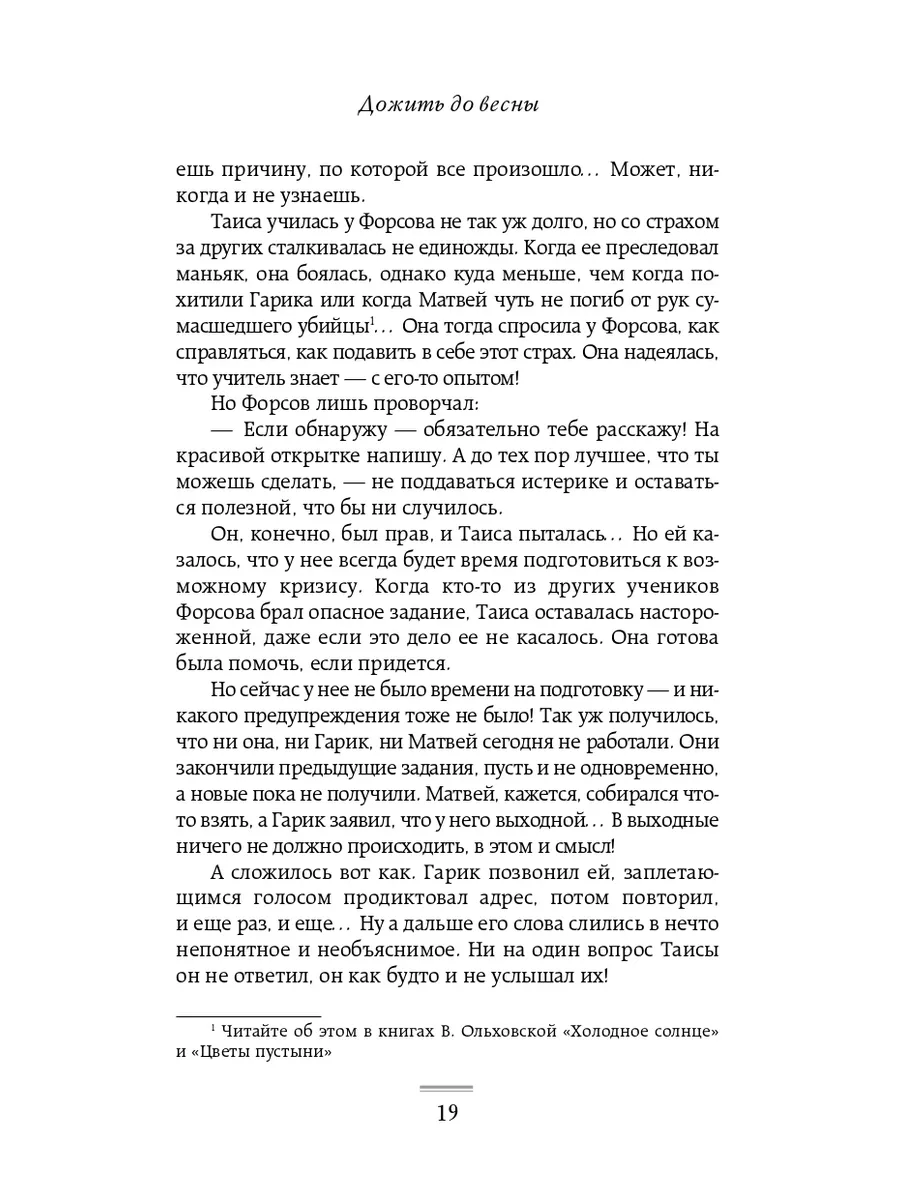 Дожить до весны

ешь причину, по которой все произошло… Может, никогда и не узнаешь.

Таиса училась у Форсова не так уж долго, но со страхом за других сталкивалась не единожды. Когда ее преследовал маньяк, она боялась, однако куда меньше, чем когда похитили Гарика или когда Матвей чуть не погиб от рук сумасшедшего убийцы$^1$… Она тогда спросила у Форсова, как справляться, как подавить в себе этот страх. Она надеялась, что учитель знает — с его-то опытом!

Но Форсов лишь проворчал:

— Если обнаружу — обязательно тебе расскажу! На красивой открытке напишу. А до тех пор лучшее, что ты можешь сделать, — не поддаваться истерике и оставаться полезной, что бы ни случилось.

Он, конечно, был прав, и Таиса пыталась… Но ей казалось, что у нее всегда будет время подготовиться к возможному кризису. Когда кто-то из других учеников Форсова брал опасное задание, Таиса оставалась настороженной, даже если это дело ее не касалось. Она готова была помочь, если придется.

Но сейчас у нее не было времени на подготовку — и никакого предупреждения тоже не было! Так уж получилось, что ни она, ни Гарик, ни Матвей сегодня не работали. Они закончили предыдущие задания, пусть и не одновременно, а новые пока не получили. Матвей, кажется, собирался что-то взять, а Гарик заявил, что у него выходной… В выходные ничего не должно происходить, в этом и смысл!

А сложилось вот как. Гарик позвонил ей, заплетающимся голосом продиктовал адрес, потом повторил, и еще раз, и еще… Ну а дальше его слова слились в нечто непонятное и необъяснимое. Ни на один вопрос Таисы он не ответил, он как будто и не услышал их!

$^1$ Читайте об этом в книгах В. Ольховской «Холодное солнце» и «Цветы пустыни»

19